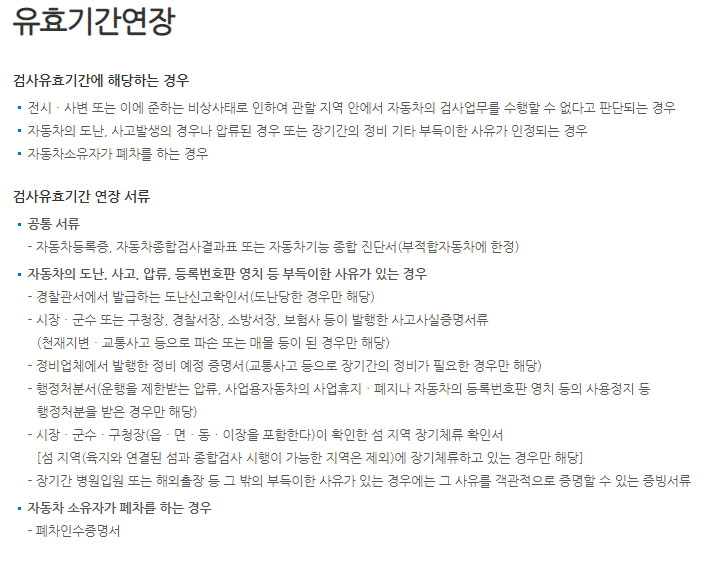 유효기간연장

검사유효기간에 해당하는 경우

▪ 전시 · 사변 또는 이에 준하는 비상사태로 인하여 관할 지역 안에서 자동차의 검사업무를 수행할 수 없다고 판단되는 경우
▪ 자동차의 도난, 사고발생의 경우나 압류된 경우 또는 장기간의 정비 기타 부득이한 사유가 인정되는 경우
▪ 자동차소유자가 폐차를 하는 경우

검사유효기간 연장 서류

▪ 공통 서류
- 자동차등록증, 자동차종합검사결과표 또는 자동차기능 종합 진단서(부적합자동차에 한정)
▪ 자동차의 도난, 사고, 압류, 등록번호판 영치 등 부득이한 사유가 있는 경우
- 경찰관서에서 발급하는 도난신고확인서(도난당한 경우만 해당)
- 시장 · 군수 또는 구청장, 경찰서장, 소방서장, 보험사 등이 발행한 사고사실증명서류 (천재지변 · 교통사고 등으로 파손 또는 매몰 등이 된 경우만 해당)
- 정비업체에서 발행한 정비 예정 증명서(교통사고 등으로 장기간의 정비가 필요한 경우만 해당)
- 행정처분서(운행을 제한받는 압류, 사업용자동차의 사업휴지 · 폐지나 자동차의 등록번호판 영치 등의 사용정지 등 행정처분을 받은 경우만 해당)
- 시장 · 군수 · 구청장(읍 · 면 · 동 · 이장을 포함한다)이 확인한 섬 지역 장기체류 확인서 [섬 지역(육지와 연결된 섬과 종합검사 시행이 가능한 지역은 제외)에 장기체류하고 있는 경우만 해당]
- 장기간 병원입원 또는 해외출장 등 그 밖의 부득이한 사유가 있는 경우에는 그 사유를 객관적으로 증명할 수 있는 증빙서류
▪ 자동차 소유자가 폐차를 하는 경우
- 폐차인수증명서